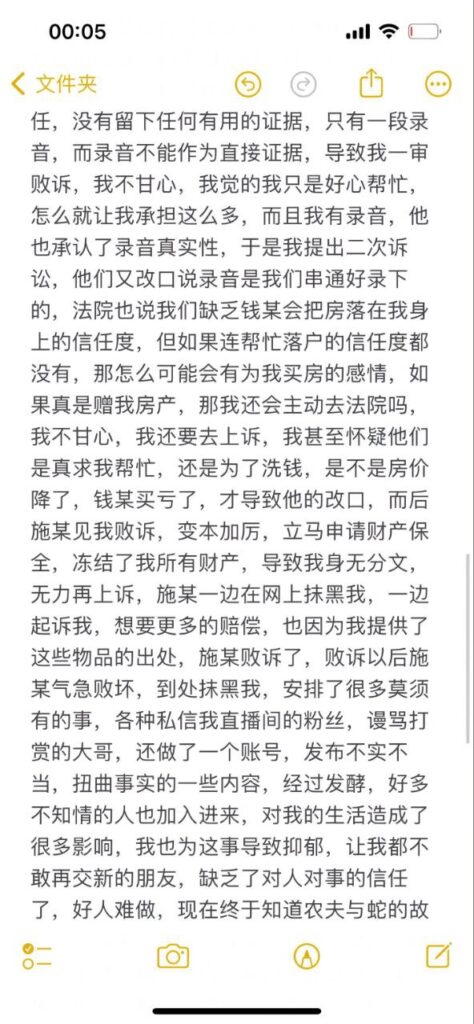 00:05

文件夹

任，没有留下任何有用的证据，只有一段录音，而录音不能作为直接证据，导致我一审败诉，我不甘心，我觉的我只是好心帮忙，怎么就让我承担这么多，而且我有录音，他也承认了录音真实性，于是我提出二次诉讼，他们又改口说录音是我们串通好录下的，法院也说我们缺乏钱某会把房落在我身上的信任度，但如果连帮忙落户的信任度都没有，那怎么可能会有为我买房的感情，如果真是赠我房产，那我还会主动去法院吗，我不甘心，我还要去上诉，我甚至怀疑他们是真求我帮忙，还是为了洗钱，是不是房价降了，钱某买亏了，才导致他的改口，而后施某见我败诉，变本加厉，立马申请财产保全，冻结了我所有财产，导致我身无分文，无力再上诉，施某一边在网上抹黑我，一边起诉我，想要更多的赔偿，也因为我提供了这些物品的出处，施某败诉了，败诉以后施某气急败坏，到处抹黑我，安排了很多莫须有的事，各种私信我直播间的粉丝，谩骂打赏的大哥，还做了一个账号，发布不实不当，扭曲事实的一些内容，经过发酵，好多不知情的人也加入进来，对我的生活造成了很多影响，我也为这事导致抑郁，让我都不敢再交新的朋友，缺乏了对人对事的信任了，好人难做，现在终于知道农夫与蛇的故